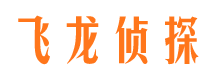 飞龙侦探